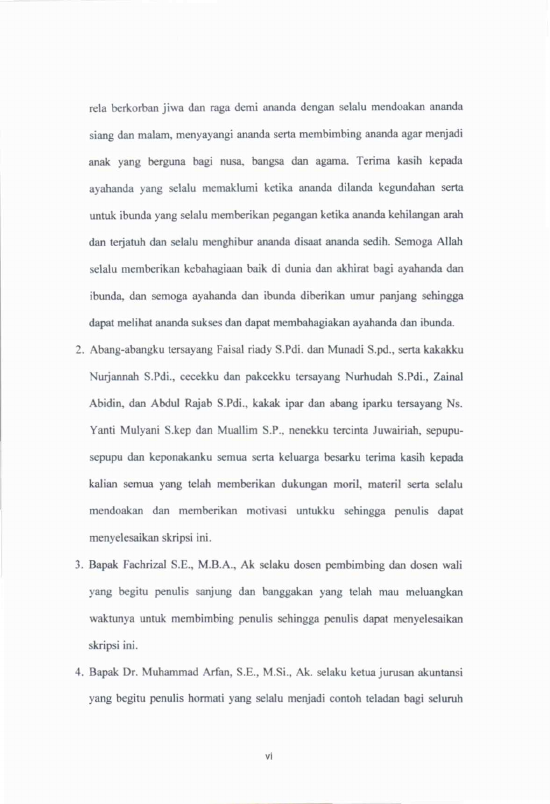 rela berkorban jiwa dan raga demi ananda dengan selalu mendoakan ananda siang dan malam, menyayangi ananda serta membimbing ananda agar menjadi anak yang berguna bagi nusa, bangsa dan agama. Terima kasih kepada ayahanda yang selalu memaklumi ketika ananda dilanda kegundahan serta untuk ibunda yang selalu memberikan pegangan ketika ananda kehilangan arah dan terjatuh dan selalu menghibur ananda disaat ananda sedih. Semoga Allah selalu memberikan kebahagiaan baik di dunia dan akhirat bagi ayahanda dan ibunda, dan semoga ayahanda dan ibunda diberikan umur panjang sehingga dapat melihat ananda sukses dan dapat membahagiakan ayahanda dan ibunda.

2. Abang-abangku tersayang Faisal riady S.Pdi. dan Munadi S.pd., serta kakakku Nurjannah S.Pdi., cecekku dan pakcekku tersayang Nurhudah S.Pdi., Zainal Abidin, dan Abdul Rajab S.Pdi., kakak ipar dan abang iparku tersayang Ns. Yanti Mulyani S.kep dan Muallim S.P., nenekku tercinta Juwairiah, sepupu-sepupu dan keponakanku semua serta keluarga besarku terima kasih kepada kalian semua yang telah memberikan dukungan moril, materil serta selalu mendoakan dan memberikan motivasi untukku sehingga penulis dapat menyelesaikan skripsi ini.

3. Bapak Fachrizal S.E., M.B.A., Ak selaku dosen pembimbing dan dosen wali yang begitu penulis sanjung dan banggakan yang telah mau meluangkan waktunya untuk membimbing penulis sehingga penulis dapat menyelesaikan skripsi ini.

4. Bapak Dr. Muhammad Arfan, S.E., M.Si., Ak. selaku ketua jurusan akuntansi yang begitu penulis hormati yang selalu menjadi contoh teladan bagi seluruh

vi